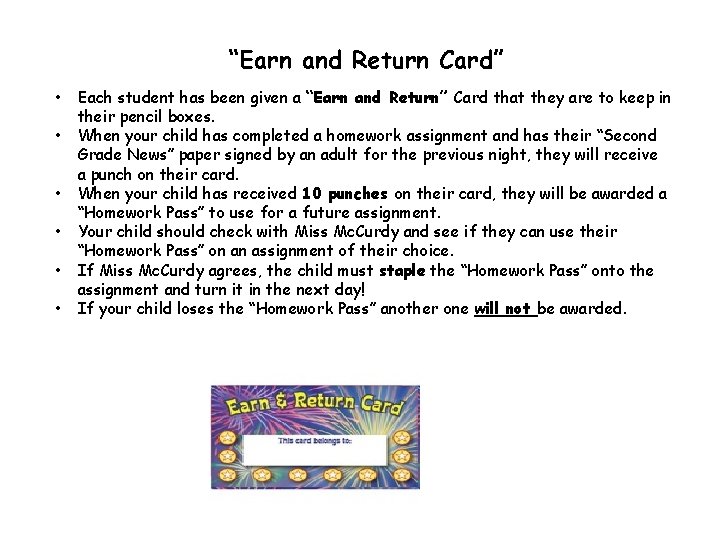 “Earn and Return Card”

• Each student has been given a “Earn and Return” Card that they are to keep in their pencil boxes.
• When your child has completed a homework assignment and has their “Second Grade News” paper signed by an adult for the previous night, they will receive a punch on their card.
• When your child has received 10 punches on their card, they will be awarded a “Homework Pass” to use for a future assignment.
• Your child should check with Miss McCurdy and see if they can use their “Homework Pass” on an assignment of their choice.
• If Miss McCurdy agrees, the child must staple the “Homework Pass” onto the assignment and turn it in the next day!
• If your child loses the “Homework Pass” another one will not be awarded.

Earn & Return Card
This card belongs to: